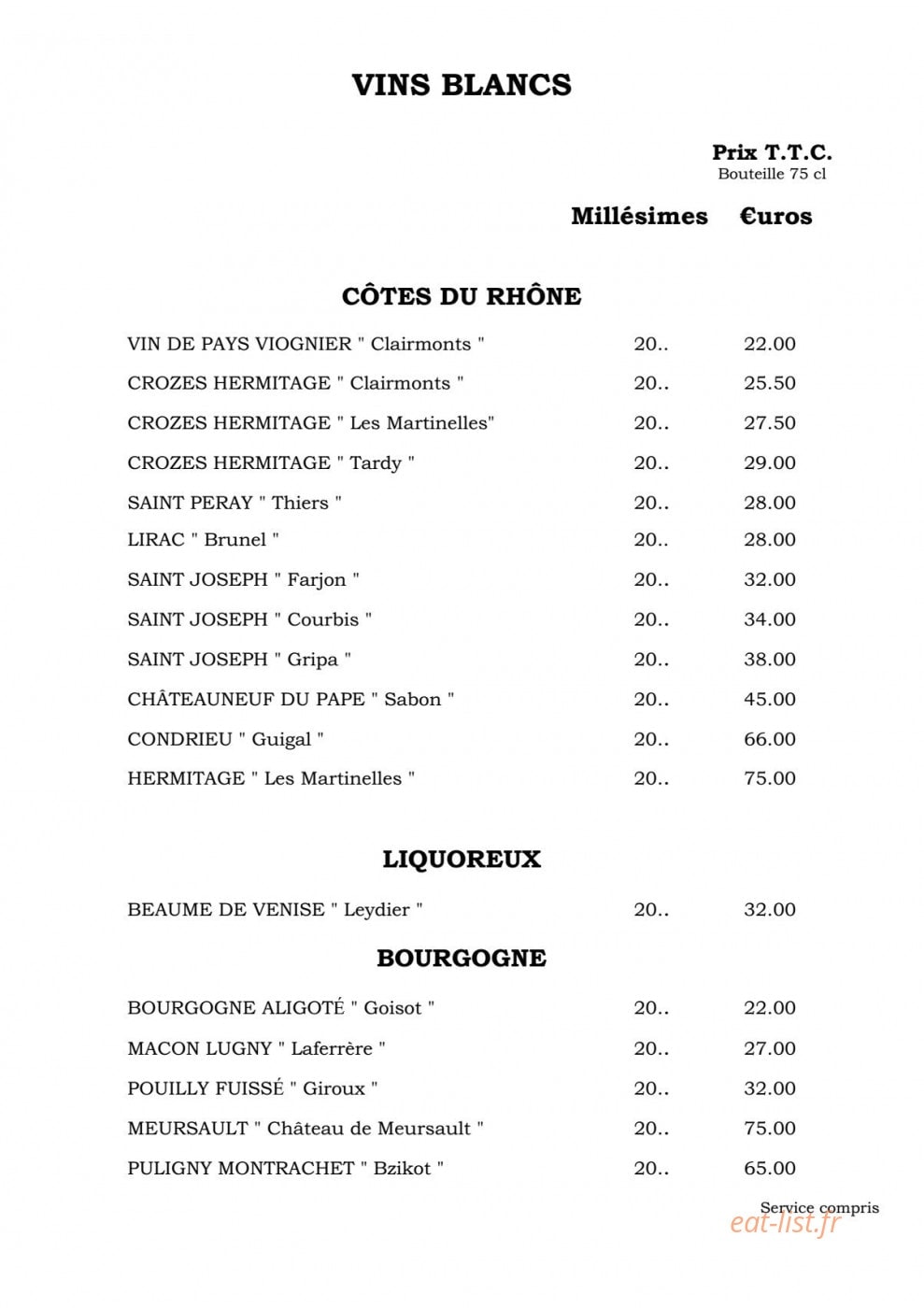 VINS BLANCS

Prix T.T.C.
Bouteille 75 cl

Millésimes €uros

CÔTES DU RHÔNE

VIN DE PAYS VIOGNIER " Clairmonts " 20.. 22.00

CROZES HERMITAGE " Clairmonts " 20.. 25.50

CROZES HERMITAGE " Les Martinelles" 20.. 27.50

CROZES HERMITAGE " Tardy " 20.. 29.00

SAINT PERAY " Thiers " 20.. 28.00

LIRAC " Brunel " 20.. 28.00

SAINT JOSEPH " Farjon " 20.. 32.00

SAINT JOSEPH " Courbis " 20.. 34.00

SAINT JOSEPH " Gripa " 20.. 38.00

CHÂTEAUNEUF DU PAPE " Sabon " 20.. 45.00

CONDRIEU " Guigal " 20.. 66.00

HERMITAGE " Les Martinelles " 20.. 75.00

LIQUOREUX

BEAUME DE VENISE " Leydier " 20.. 32.00

BOURGOGNE

BOURGOGNE ALIGOTÉ " Goisot " 20.. 22.00

MACON LUGNY " Laferrère " 20.. 27.00

POUILLY FUISSÉ " Giroux " 20.. 32.00

MEURSAULT " Château de Meursault " 20.. 75.00

PULIGNY MONTRACHET " Bzikot " 20.. 65.00

Service compris

eat-list.fr